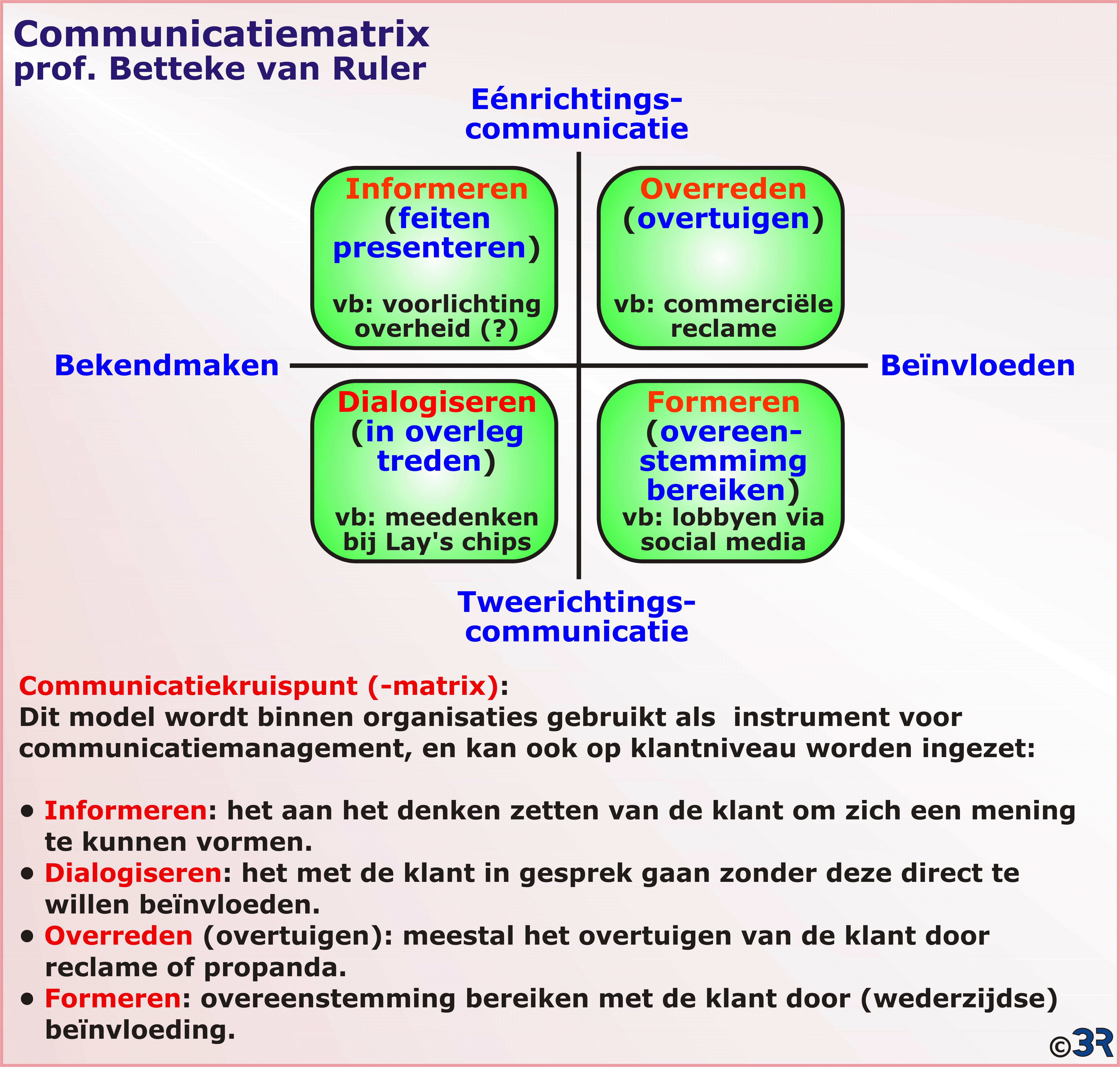 Communicatiematrix
prof. Betteke van Ruler

Eénrichtings-communicatie

Informeren (feiten presenteren)

vb: voorlichting overheid (?)

Overreden (overtuigen)

vb: commerciële reclame

Bekendmaken

Beïnvloeden

Dialogiseren (in overleg treden)

vb: meedenken bij Lay's chips

Formeren (overeen-stemmimg bereiken)

vb: lobbyen via social media

Tweerichtings-communicatie

Communicatiekruispunt (-matrix):
Dit model wordt binnen organisaties gebruikt als instrument voor communicatiemanagement, en kan ook op klantniveau worden ingezet:

• Informeren: het aan het denken zetten van de klant om zich een mening te kunnen vormen.
• Dialogiseren: het met de klant in gesprek gaan zonder deze direct te willen beïnvloeden.
• Overreden (overtuigen): meestal het overtuigen van de klant door reclame of propanda.
• Formeren: overeenstemming bereiken met de klant door (wederzijdse) beïnvloeding.

©3R